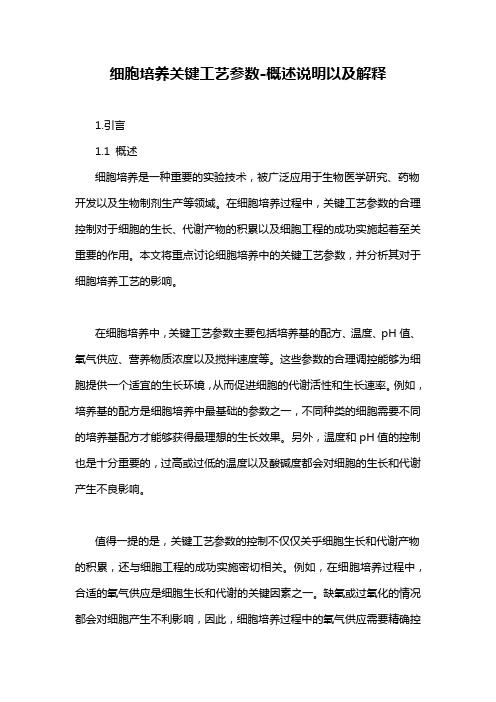 细胞培养关键工艺参数-概述说明以及解释

1.引言

1.1 概述

细胞培养是一种重要的实验技术，被广泛应用于生物医学研究、药物开发以及生物制剂生产等领域。在细胞培养过程中，关键工艺参数的合理控制对于细胞的生长、代谢产物的积累以及细胞工程的成功实施起着至关重要的作用。本文将重点讨论细胞培养中的关键工艺参数，并分析其对于细胞培养工艺的影响。

在细胞培养中，关键工艺参数主要包括培养基的配方、温度、pH 值、氧气供应、营养物质浓度以及搅拌速度等。这些参数的合理调控能够为细胞提供一个适宜的生长环境，从而促进细胞的代谢活性和生长速率。例如，培养基的配方是细胞培养中最基础的参数之一，不同种类的细胞需要不同的培养基配方才能够获得最理想的生长效果。另外，温度和 pH 值的控制也是十分重要的，过高或过低的温度以及酸碱度都会对细胞的生长和代谢产生不良影响。

值得一提的是，关键工艺参数的控制不仅仅关乎细胞生长和代谢产物的积累，还与细胞工程的成功实施密切相关。例如，在细胞培养过程中，合适的氧气供应是细胞生长和代谢的关键因素之一。缺氧或过氧化的情况都会对细胞产生不利影响，因此，细胞培养过程中的氧气供应需要精确控